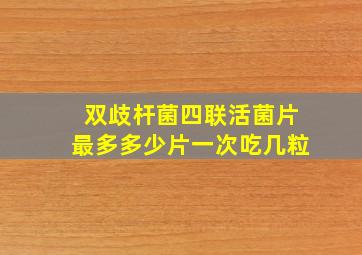 双歧杆菌四联活菌片
最多多少片一次吃几粒